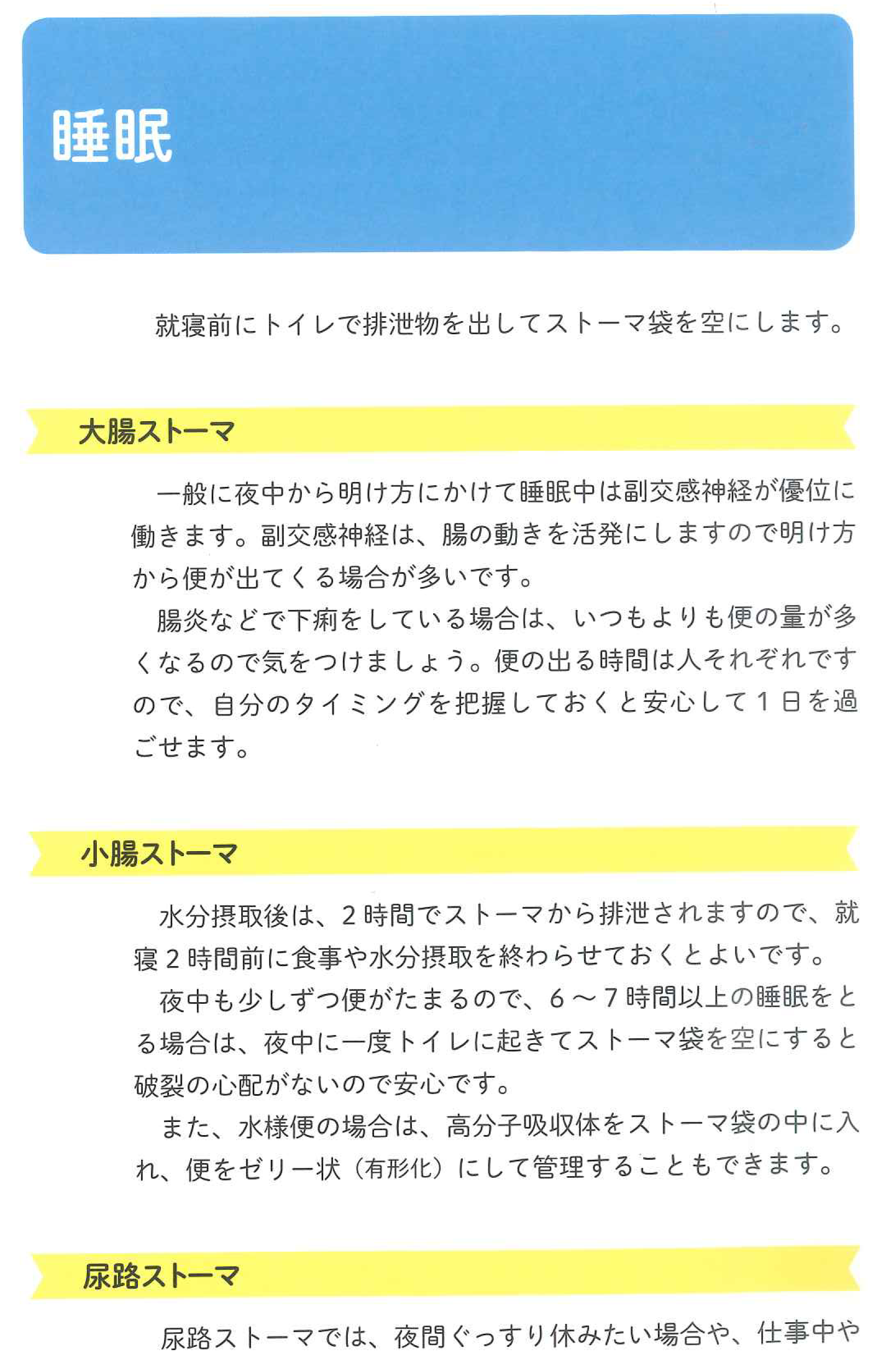 睡眠

就寝前にトイレで排泄物を出してストーマ袋を空にします。

大腸ストーマ

一般に夜中から明け方にかけて睡眠中は副交感神経が優位に働きます。副交感神経は、腸の動きを活発にしますので明け方から便が出てくる場合が多いです。

腸炎などで下痢をしている場合は、いつもよりも便の量が多くなるので気をつけましょう。便の出る時間は人それぞれですので、自分のタイミングを把握しておくと安心して1日を過ごせます。

小腸ストーマ

水分摂取後は、2時間でストーマから排泄されますので、就寝2時間前に食事や水分摂取を終わらせておくとよいです。

夜中も少しずつ便がたまるので、6～7時間以上の睡眠をとる場合は、夜中に一度トイレに起きてストーマ袋を空にすると破裂の心配がないので安心です。

また、水様便の場合は、高分子吸収体をストーマ袋の中に入れ、便をゼリー状（有形化）にして管理することもできます。

尿路ストーマ

尿路ストーマでは、夜間ぐっすり休みたい場合や、仕事中や